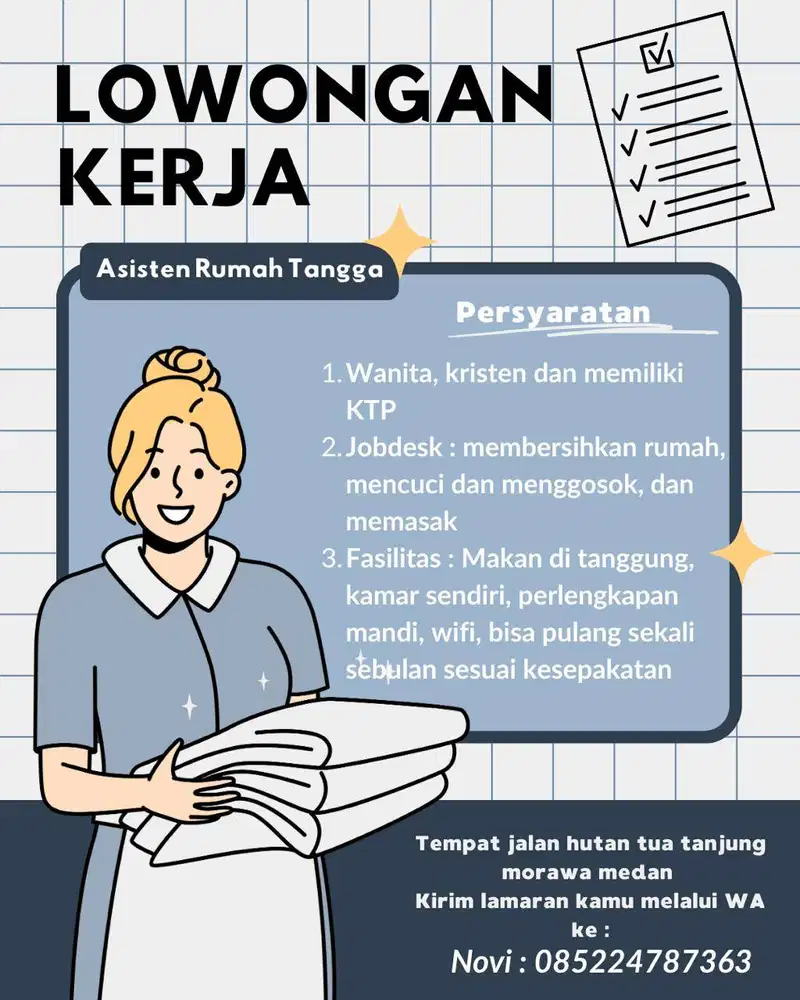 LOWONGAN KERJA

Asisten Rumah Tangga

Persyaratan

1. Wanita, kristen dan memiliki KTP
2. Jobdesk : membersihkan rumah, mencuci dan menggosok, dan memasak
3. Fasilitas : Makan di tanggung, kamar sendiri, perlengkapan mandi, wifi, bisa pulang sekali sebulan sesuai kesepakatan

Tempat jalan hutan tua tanjung morawa medan
Kirim lamaran kamu melalui WA ke :
Novi : 085224787363